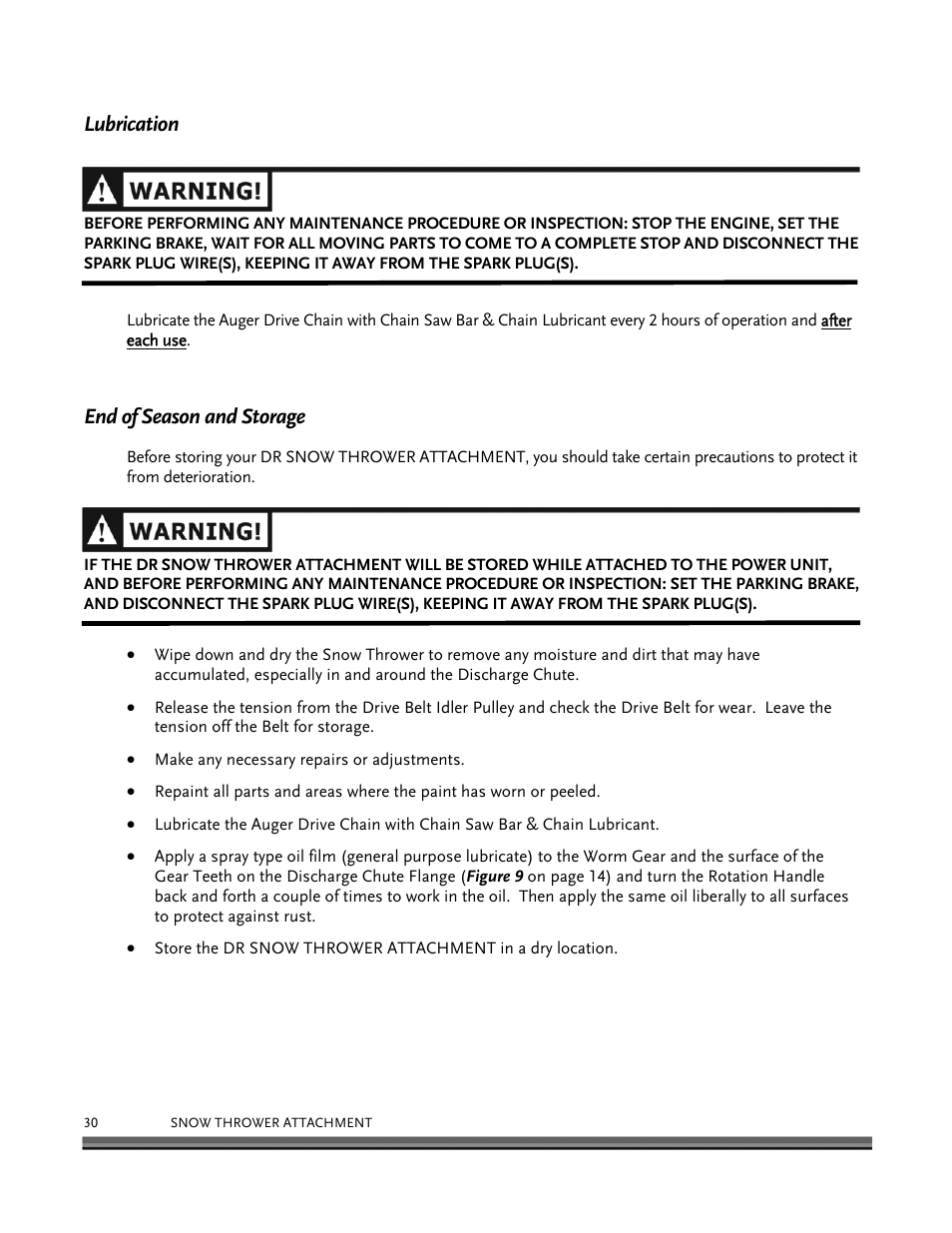 Lubrication

WARNING!

BEFORE PERFORMING ANY MAINTENANCE PROCEDURE OR INSPECTION: STOP THE ENGINE, SET THE PARKING BRAKE, WAIT FOR ALL MOVING PARTS TO COME TO A COMPLETE STOP AND DISCONNECT THE SPARK PLUG WIRE(S), KEEPING IT AWAY FROM THE SPARK PLUG(S).

Lubricate the Auger Drive Chain with Chain Saw Bar & Chain Lubricant every 2 hours of operation and after each use.

End of Season and Storage

Before storing your DR SNOW THROWER ATTACHMENT, you should take certain precautions to protect it from deterioration.

WARNING!

IF THE DR SNOW THROWER ATTACHMENT WILL BE STORED WHILE ATTACHED TO THE POWER UNIT, AND BEFORE PERFORMING ANY MAINTENANCE PROCEDURE OR INSPECTION: SET THE PARKING BRAKE, AND DISCONNECT THE SPARK PLUG WIRE(S), KEEPING IT AWAY FROM THE SPARK PLUG(S).

• Wipe down and dry the Snow Thrower to remove any moisture and dirt that may have accumulated, especially in and around the Discharge Chute.

• Release the tension from the Drive Belt Idler Pulley and check the Drive Belt for wear. Leave the tension off the Belt for storage.

• Make any necessary repairs or adjustments.

• Repaint all parts and areas where the paint has worn or peeled.

• Lubricate the Auger Drive Chain with Chain Saw Bar & Chain Lubricant.

• Apply a spray type oil film (general purpose lubricate) to the Worm Gear and the surface of the Gear Teeth on the Discharge Chute Flange (Figure 9 on page 14) and turn the Rotation Handle back and forth a couple of times to work in the oil. Then apply the same oil liberally to all surfaces to protect against rust.

• Store the DR SNOW THROWER ATTACHMENT in a dry location.

30 SNOW THROWER ATTACHMENT